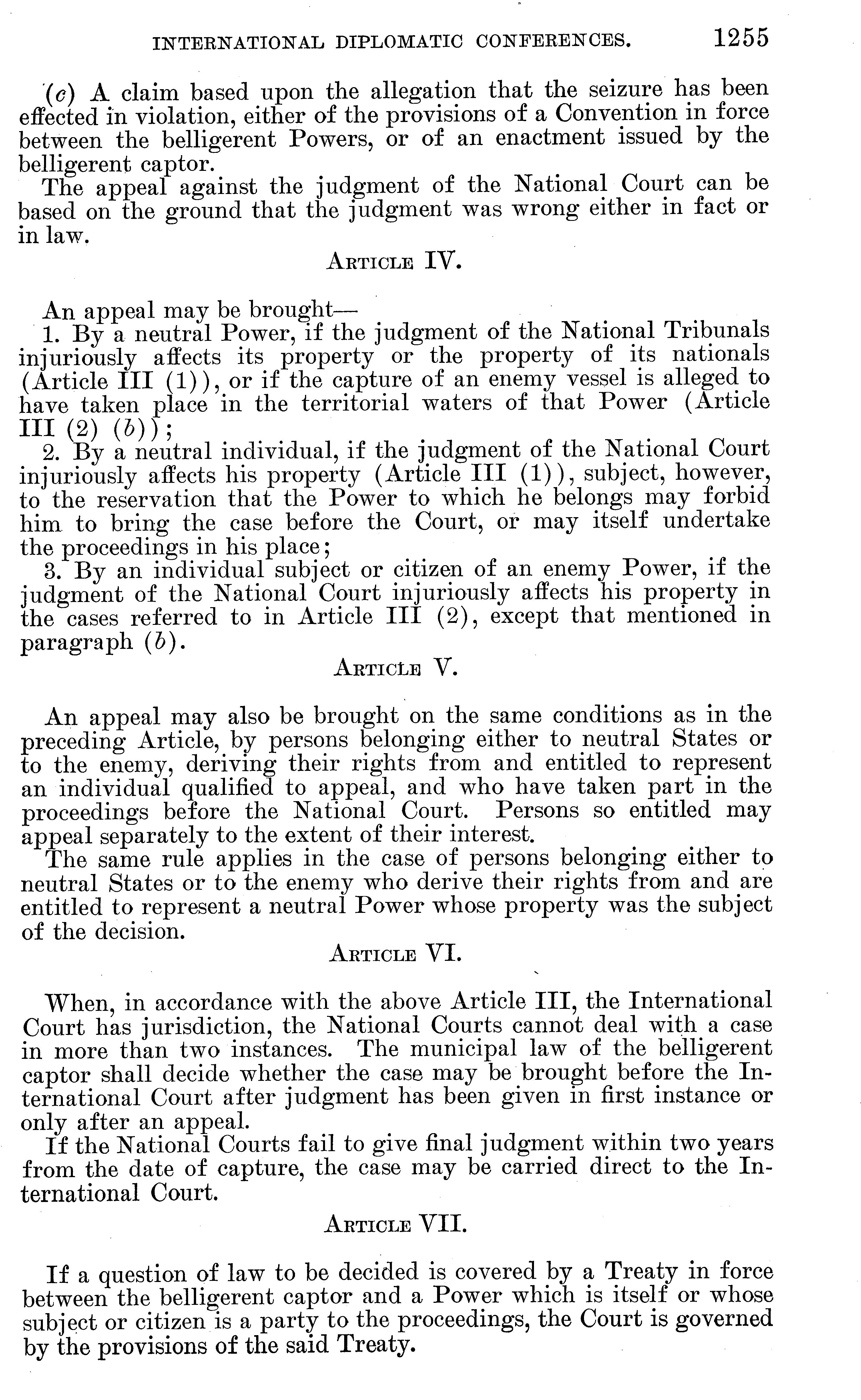 INTERNATIONAL DIPLOMATIC CONFERENCES. 1255

(c) A claim based upon the allegation that the seizure has been effected in violation, either of the provisions of a Convention in force between the belligerent Powers, or of an enactment issued by the belligerent captor.

The appeal against the judgment of the National Court can be based on the ground that the judgment was wrong either in fact or in law.

ARTICLE IV.

An appeal may be brought—

1. By a neutral Power, if the judgment of the National Tribunals injuriously affects its property or the property of its nationals (Article III (1)), or if the capture of an enemy vessel is alleged to have taken place in the territorial waters of that Power (Article III (2) (b));

2. By a neutral individual, if the judgment of the National Court injuriously affects his property (Article III (1)), subject, however, to the reservation that the Power to which he belongs may forbid him to bring the case before the Court, or may itself undertake the proceedings in his place;

3. By an individual subject or citizen of an enemy Power, if the judgment of the National Court injuriously affects his property in the cases referred to in Article III (2), except that mentioned in paragraph (b).

ARTICLE V.

An appeal may also be brought on the same conditions as in the preceding Article, by persons belonging either to neutral States or to the enemy, deriving their rights from and entitled to represent an individual qualified to appeal, and who have taken part in the proceedings before the National Court. Persons so entitled may appeal separately to the extent of their interest.

The same rule applies in the case of persons belonging either to neutral States or to the enemy who derive their rights from and are entitled to represent a neutral Power whose property was the subject of the decision.

ARTICLE VI.

When, in accordance with the above Article III, the International Court has jurisdiction, the National Courts cannot deal with a case in more than two instances. The municipal law of the belligerent captor shall decide whether the case may be brought before the International Court after judgment has been given in first instance or only after an appeal.

If the National Courts fail to give final judgment within two years from the date of capture, the case may be carried direct to the International Court.

ARTICLE VII.

If a question of law to be decided is covered by a Treaty in force between the belligerent captor and a Power which is itself or whose subject or citizen is a party to the proceedings, the Court is governed by the provisions of the said Treaty.